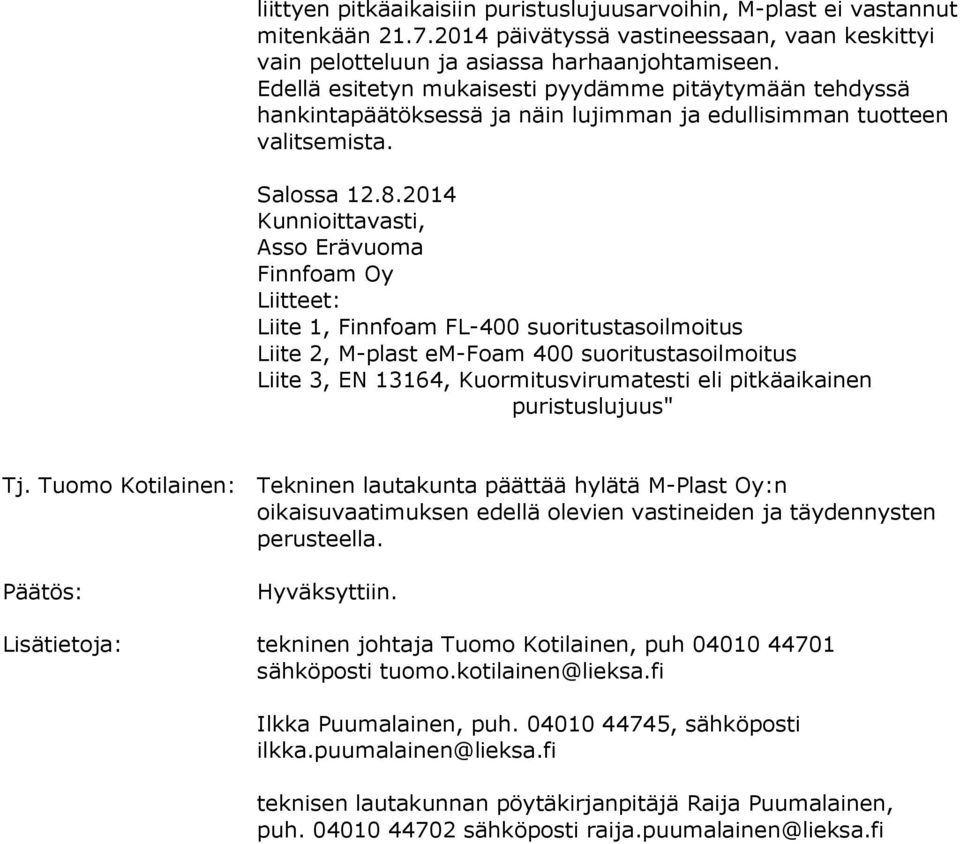 liittyen pitkäaikaisiin puristuslujuusarvoihin, M-plast ei vastannut mitenkään 21.7.2014 päivätyssä vastineessaan, vaan keskittyi vain pelotteluun ja asiassa harhaanjohtamiseen.
Edellä esitetyn mukaisesti pyydämme pitäytymään tehdyssä hankintapäätöksessä ja näin lujimman ja edullisimman tuotteen valitsemista.

Salossa 12.8.2014
Kunnioittavasti,
Asso Erävuoma
Finnfoam Oy
Liitteet:
Liite 1, Finnfoam FL-400 suoritustasoilmoitus
Liite 2, M-plast em-Foam 400 suoritustasoilmoitus
Liite 3, EN 13164, Kuormitusvirumatesti eli pitkäaikainen puristuslujuus"

Tj. Tuomo Kotilainen: Tekninen lautakunta päättää hylätä M-Plast Oy:n oikaisuvaatimuksen edellä olevien vastineiden ja täydennysten perusteella.

Päätös: Hyväksyttiin.

Lisätietoja: tekninen johtaja Tuomo Kotilainen, puh 04010 44701 sähköposti tuomo.kotilainen@lieksa.fi

Ilkka Puumalainen, puh. 04010 44745, sähköposti ilkka.puumalainen@lieksa.fi

teknisen lautakunnan pöytäkirjanpitäjä Raija Puumalainen, puh. 04010 44702 sähköposti raija.puumalainen@lieksa.fi